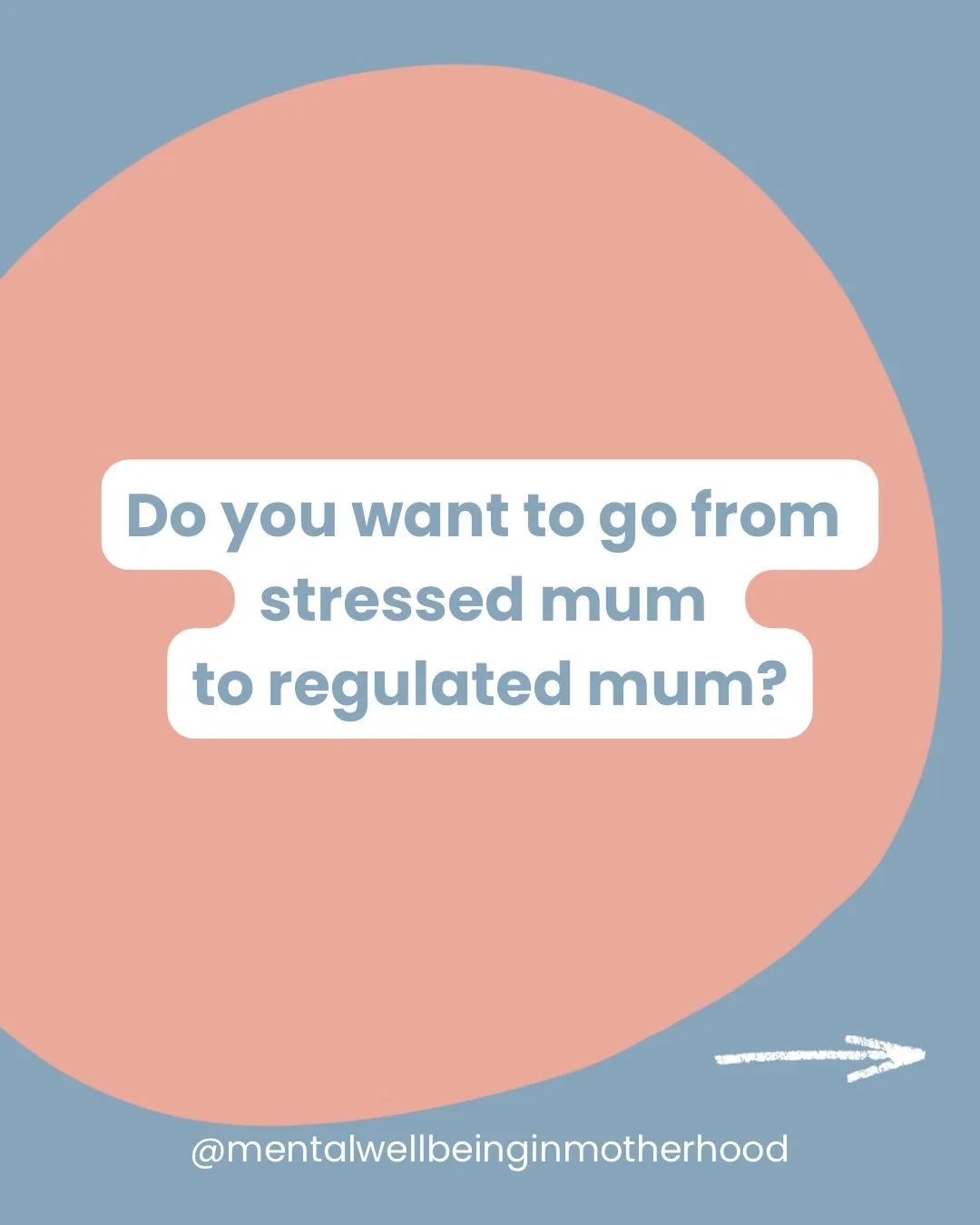 Do you want to go from stressed mum to regulated mum?

@mentalwellbeinginmotherhood